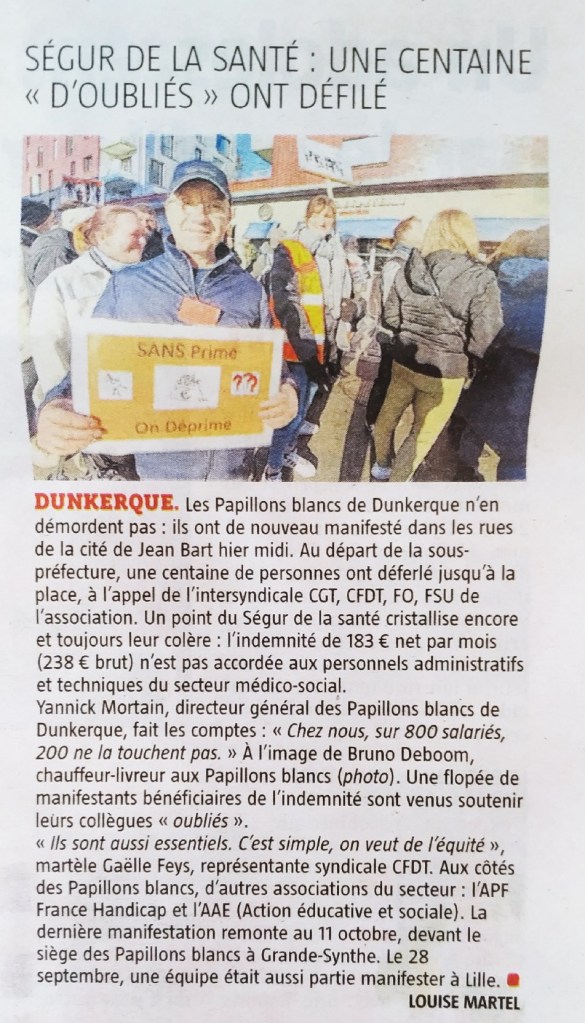 SÉGUR DE LA SANTÉ : UNE CENTAINE « D'OUBLIÉS » ONT DÉFILÉ

SANS Prime

??

On Déprime

DUNKERQUE. Les Papillons blancs de Dunkerque n'en démordent pas : ils ont de nouveau manifesté dans les rues de la cité de Jean Bart hier midi. Au départ de la sous-préfecture, une centaine de personnes ont déferlé jusqu'à la place, à l'appel de l'intersyndicale CGT, CFDT, FO, FSU de l'association. Un point du Ségur de la santé cristallise encore et toujours leur colère : l'indemnité de 183 € net par mois (238 € brut) n'est pas accordée aux personnels administratifs et techniques du secteur médico-social.

Yannick Mortain, directeur général des Papillons blancs de Dunkerque, fait les comptes : « Chez nous, sur 800 salariés, 200 ne la touchent pas. » À l'image de Bruno Deboom, chauffeur-livreur aux Papillons blancs (photo). Une flopée de manifestants bénéficiaires de l'indemnité sont venus soutenir leurs collègues « oubliés ».

« Ils sont aussi essentiels. C'est simple, on veut de l'équité », martèle Gaëlle Feys, représentante syndicale CFDT. Aux côtés des Papillons blancs, d'autres associations du secteur : l'APF France Handicap et l'AAE (Action éducative et sociale). La dernière manifestation remonte au 11 octobre, devant le siège des Papillons blancs à Grande-Synthe. Le 28 septembre, une équipe était aussi partie manifester à Lille.

LOUISE MARTEL